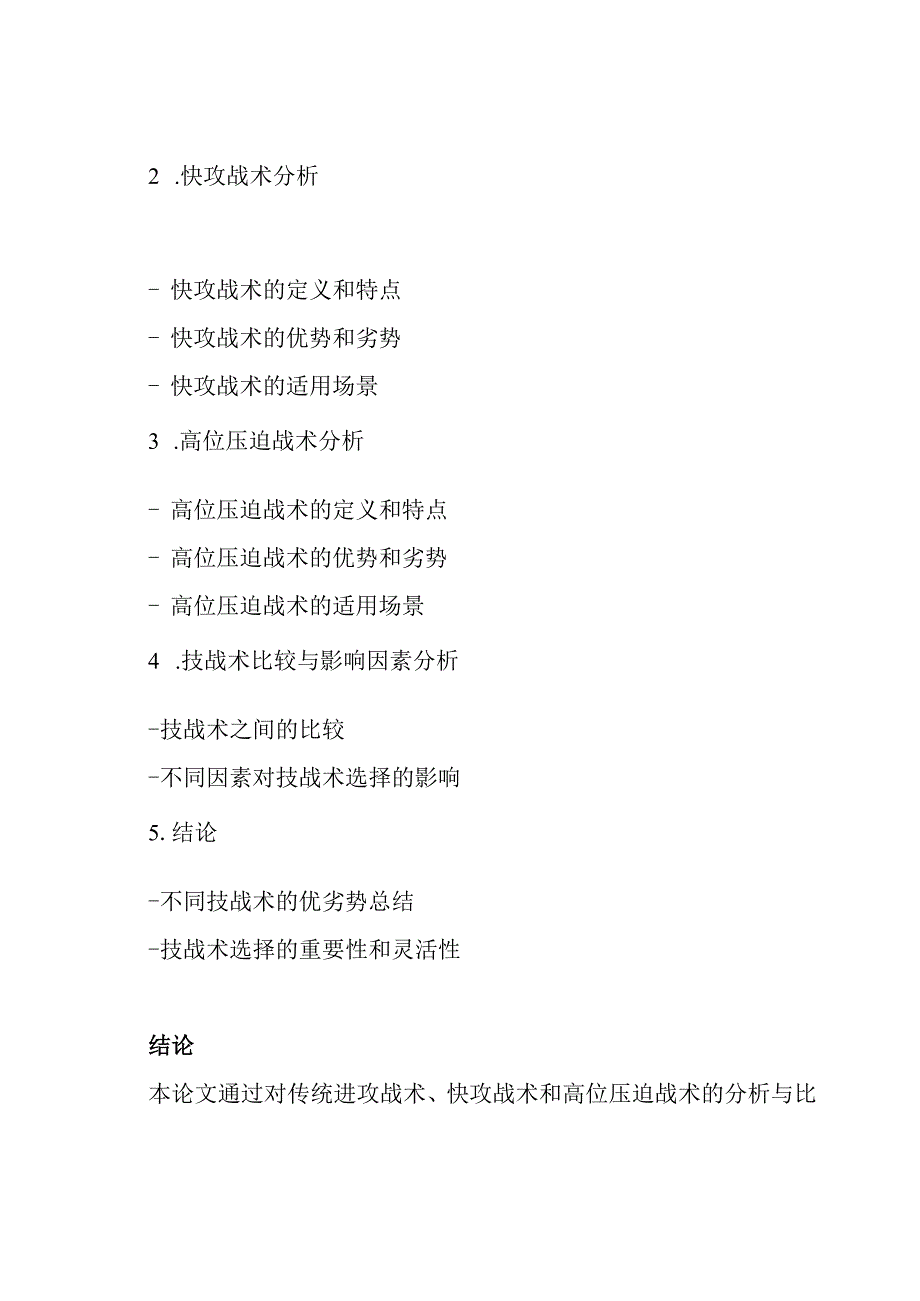 2 .快攻战术分析

- 快攻战术的定义和特点
- 快攻战术的优势和劣势
- 快攻战术的适用场景

3 .高位压迫战术分析

- 高位压迫战术的定义和特点
- 高位压迫战术的优势和劣势
- 高位压迫战术的适用场景

4 .技战术比较与影响因素分析

-技战术之间的比较
-不同因素对技战术选择的影响

5. 结论

-不同技战术的优劣势总结
-技战术选择的重要性和灵活性

结论

本论文通过对传统进攻战术、快攻战术和高位压迫战术的分析与比